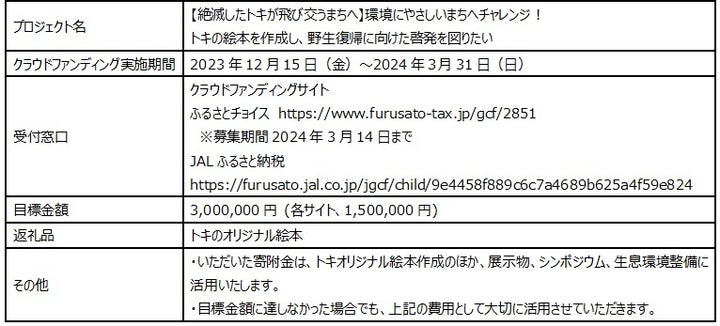 | プロジェクト名 | 【絶滅したトキが飛び交うまちへ】環境にやさしいまちへチャレンジ！ トキの絵本を作成し、野生復帰に向けた啓発を図りたい |
|---|---|
| クラウドファンディング実施期間 | 2023 年 12 月 15 日（金）～2024 年 3 月 31 日（日） |
| 受付窓口 | クラウドファンディングサイト ふるさとチョイス https://www.furusato-tax.jp/gcf/2851 ※募集期間 2024 年 3 月 14 日まで JAL ふるさと納税 https://furusato.jal.co.jp/jgcf/child/9e4458f889c6c7a4689b625a4f59e824 |
| 目標金額 | 3,000,000 円（各サイト、1,500,000 円） |
| 返礼品 | トキのオリジナル絵本 |
| その他 | ・いただいた寄附金は、トキオリジナル絵本作成のほか、展示物、シンポジウム、生息環境整備に活用いたします。 ・目標金額に達しなかった場合でも、上記の費用として大切に活用させていただきます。 |